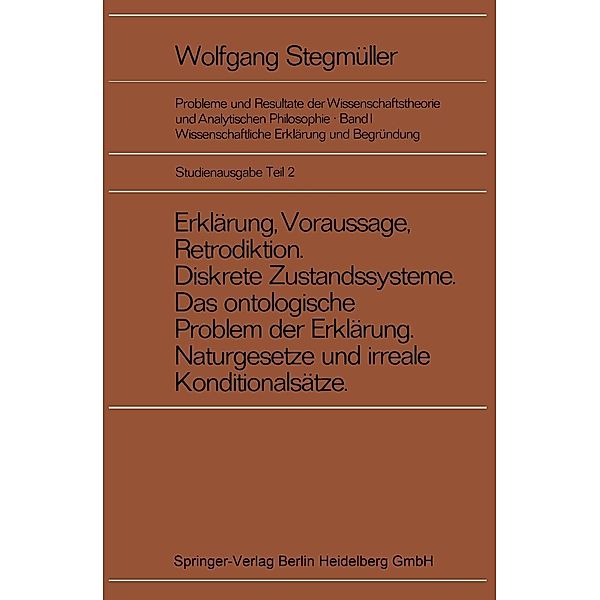 Wolfgang Stegmüller

Probleme und Resultate der Wissenschaftstheorie und Analytischen Philosophie · Band I
Wissenschaftliche Erklärung und Begründung

Studienausgabe Teil 2

Erklärung, Voraussage, Retrodiktion.
Diskrete Zustandssysteme.
Das ontologische Problem der Erklärung.
Naturgesetze und irreale Konditionalsätze.

Springer-Verlag Berlin Heidelberg GmbH